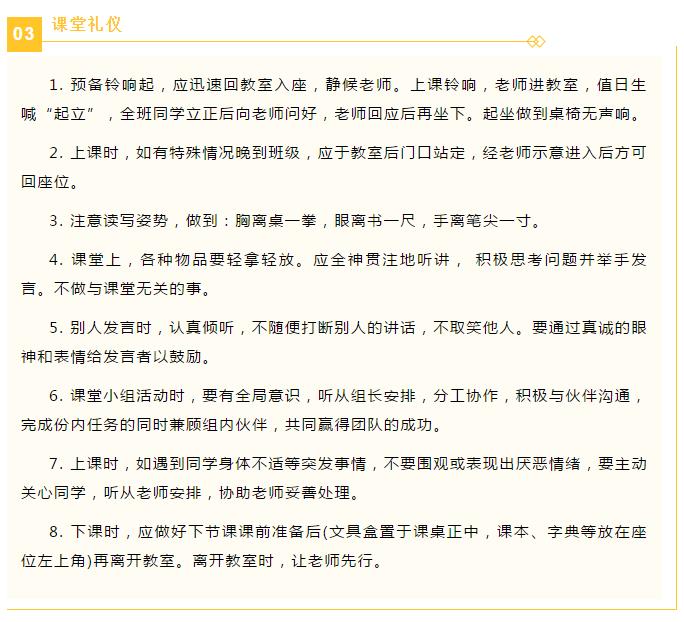 03 课堂礼仪

1. 预备铃响起，应迅速回教室入座，静候老师。上课铃响，老师进教室，值日生喊“起立”，全班同学立正后向老师问好，老师回应后再坐下。起坐做到桌椅无声响。

2. 上课时，如有特殊情况晚到班级，应于教室后门口站定，经老师示意进入后方可回座位。

3. 注意读写姿势，做到：胸离桌一拳，眼离书一尺，手离笔尖一寸。

4. 课堂上，各种物品要轻拿轻放。应全神贯注地听讲， 积极思考问题并举手发言。不做与课堂无关的事。

5. 别人发言时，认真倾听，不随便打断别人的讲话，不取笑他人。要通过真诚的眼神和表情给发言者以鼓励。

6. 课堂小组活动时，要有全局意识，听从组长安排，分工协作，积极与伙伴沟通，完成份内任务的同时兼顾组内伙伴，共同赢得团队的成功。

7. 上课时，如遇到同学身体不适等突发事情，不要围观或表现出厌恶情绪，要主动关心同学，听从老师安排，协助老师妥善处理。

8. 下课时，应做好下节课课前准备后(文具盒置于课桌正中，课本、字典等放在座位左上角)再离开教室。离开教室时，让老师先行。